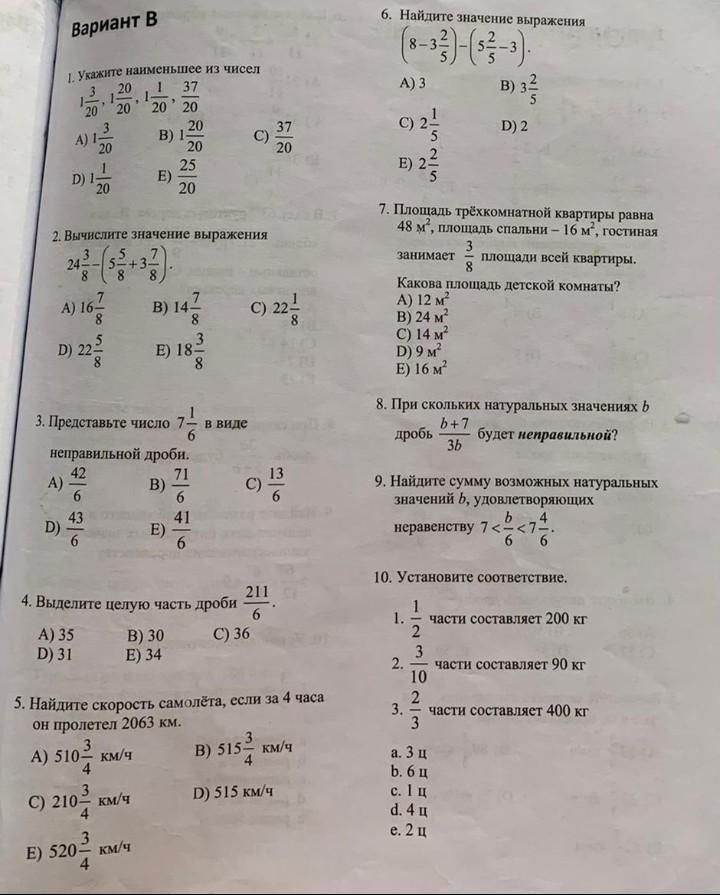 Вариант B

1. Укажите наименьшее из чисел
$1\frac{3}{20}$, $1\frac{20}{20}$, $1\frac{1}{20}$, $\frac{37}{20}$

A) $1\frac{3}{20}$ B) $1\frac{20}{20}$ C) $\frac{37}{20}$
D) $1\frac{1}{20}$ E) $\frac{25}{20}$

2. Вычислите значение выражения
$24\frac{3}{8}-\left(5\frac{5}{8}+3\frac{7}{8}\right)$.

A) $16\frac{7}{8}$ B) $14\frac{7}{8}$ C) $22\frac{1}{8}$
D) $22\frac{5}{8}$ E) $18\frac{3}{8}$

3. Представьте число $7\frac{1}{6}$ в виде неправильной дроби.

A) $\frac{42}{6}$ B) $\frac{71}{6}$ C) $\frac{13}{6}$
D) $\frac{43}{6}$ E) $\frac{41}{6}$

4. Выделите целую часть дроби $\frac{211}{6}$.

A) 35 B) 30 C) 36
D) 31 E) 34

5. Найдите скорость самолёта, если за 4 часа он пролетел 2063 км.

A) $510\frac{3}{4}$ км/ч B) $515\frac{3}{4}$ км/ч
C) $210\frac{3}{4}$ км/ч D) 515 км/ч
E) $520\frac{3}{4}$ км/ч

6. Найдите значение выражения
$\left(8-3\frac{2}{5}\right)-\left(5\frac{2}{5}-3\right)$.

A) 3 B) $3\frac{2}{5}$
C) $2\frac{1}{5}$ D) 2
E) $2\frac{2}{5}$

7. Площадь трёхкомнатной квартиры равна 48 $м^2$, площадь спальни – 16 $м^2$, гостиная занимает $\frac{3}{8}$ площади всей квартиры.
Какова площадь детской комнаты?
A) 12 $м^2$
B) 24 $м^2$
C) 14 $м^2$
D) 9 $м^2$
E) 16 $м^2$

8. При скольких натуральных значениях $b$ дробь $\frac{b+7}{3b}$ будет неправильной?

9. Найдите сумму возможных натуральных значений $b$, удовлетворяющих неравенству $7<\frac{b}{6}<7\frac{4}{6}$.

10. Установите соответствие.

1. $\frac{1}{2}$ части составляет 200 кг
2. $\frac{3}{10}$ части составляет 90 кг
3. $\frac{2}{3}$ части составляет 400 кг

a. 3 ц
b. 6 ц
c. 1 ц
d. 4 ц
e. 2 ц